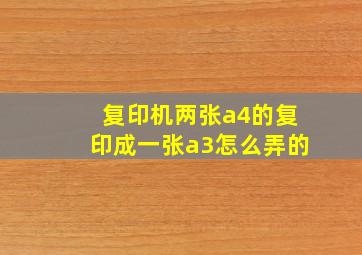 复印机两张a4的复印成一张a3怎么弄的